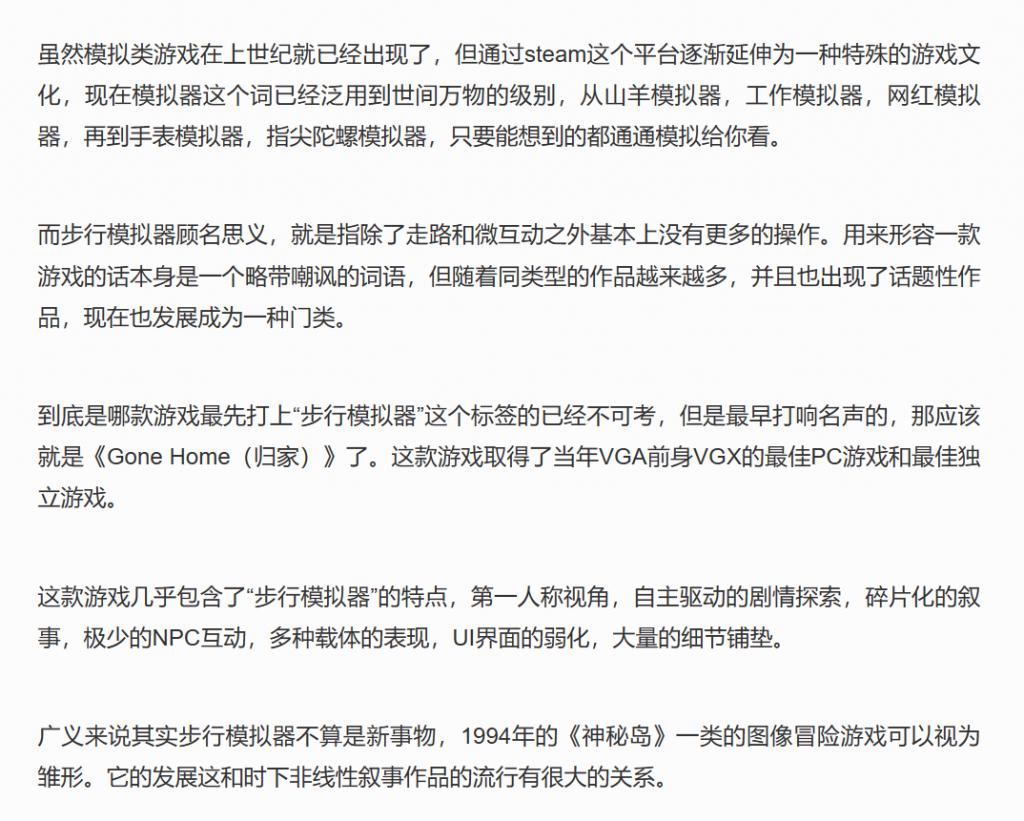 虽然模拟类游戏在上世纪就已经出现了，但通过steam这个平台逐渐延伸为一种特殊的游戏文化，现在模拟器这个词已经泛用到世间万物的级别，从山羊模拟器，工作模拟器，网红模拟器，再到手表模拟器，指尖陀螺模拟器，只要能想到的都通通模拟给你看。

而步行模拟器顾名思义，就是指除了走路和微互动之外基本上没有更多的操作。用来形容一款游戏的话本身是一个略带嘲讽的词语，但随着同类型的作品越来越多，并且也出现了话题性作品，现在也发展成为一种门类。

到底是哪款游戏最先打上“步行模拟器”这个标签的已经不可考，但是最早打响名声的，那应该就是《Gone Home（归家）》了。这款游戏取得了当年VGA前身VGX的最佳PC游戏和最佳独立游戏。

这款游戏几乎包含了“步行模拟器”的特点，第一人称视角，自主驱动的剧情探索，碎片化的叙事，极少的NPC互动，多种载体的表现，UI界面的弱化，大量的细节铺垫。

广义来说其实步行模拟器不算是新事物，1994年的《神秘岛》一类的图像冒险游戏可以视为雏形。它的发展这和时下非线性叙事作品的流行有很大的关系。